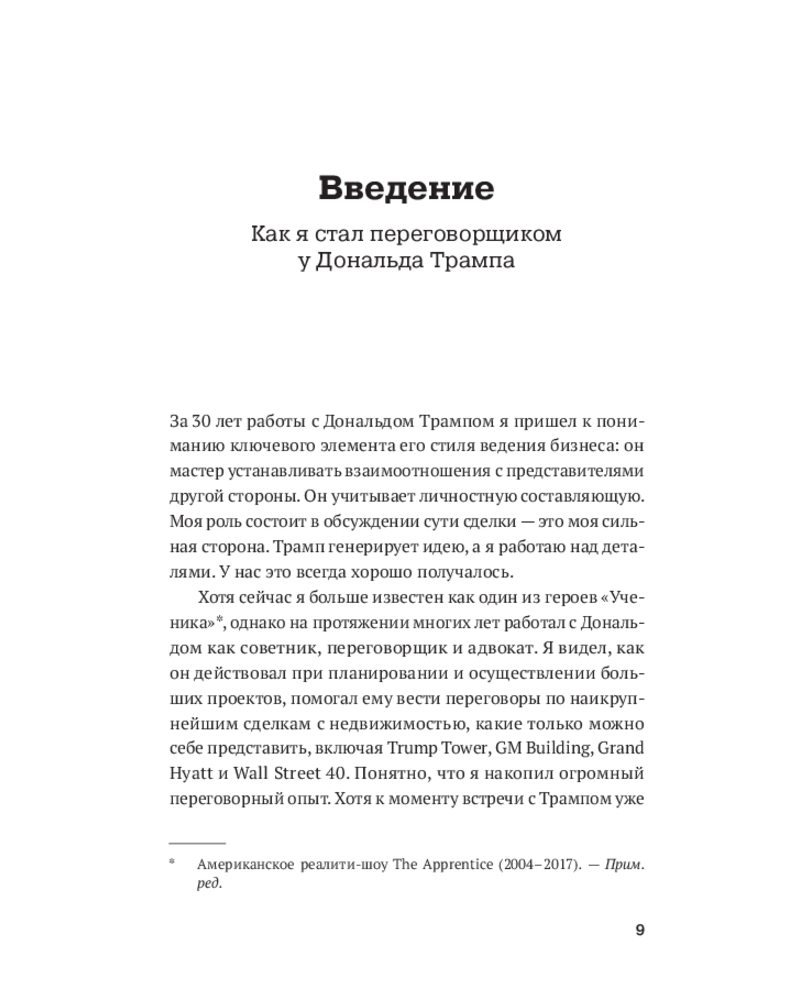 Введение

Как я стал переговорщиком у Дональда Трампа

За 30 лет работы с Дональдом Трампом я пришел к пониманию ключевого элемента его стиля ведения бизнеса: он мастер устанавливать взаимоотношения с представителями другой стороны. Он учитывает личностную составляющую. Моя роль состоит в обсуждении сути сделки — это моя сильная сторона. Трамп генерирует идею, а я работаю над деталями. У нас это всегда хорошо получалось.

Хотя сейчас я больше известен как один из героев «Ученика»*, однако на протяжении многих лет работал с Дональдом как советник, переговорщик и адвокат. Я видел, как он действовал при планировании и осуществлении больших проектов, помогал ему вести переговоры по наикрупнейшим сделкам с недвижимостью, какие только можно себе представить, включая Trump Tower, GM Building, Grand Hyatt и Wall Street 40. Понятно, что я накопил огромный переговорный опыт. Хотя к моменту встречи с Трампом уже

* Американское реалити-шоу The Apprentice (2004–2017). — Прим. ред.

9